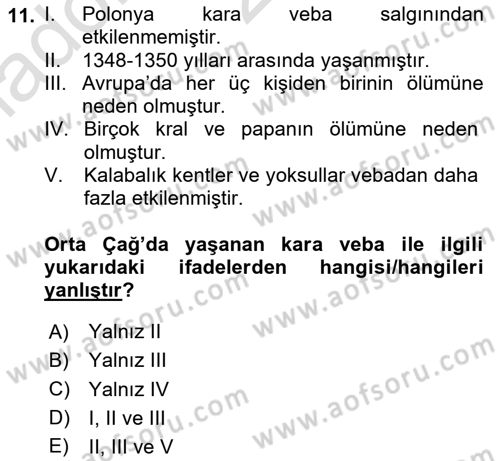 11. I. Polonya kara veba salgınından etkilenmemiştir.
II. 1348-1350 yılları arasında yaşanmıştır.
III. Avrupa'da her üç kişiden birinin ölümüne neden olmuştur.
IV. Birçok kral ve papanın ölümüne neden olmuştur.
V. Kalabalık kentler ve yoksullar vebadan daha fazla etkilenmiştir.

Orta Çağ'da yaşanan kara veba ile ilgili yukarıdaki ifadelerden hangisi/hangileri yanlıştır?

A) Yalnız II
B) Yalnız III
C) Yalnız IV
D) I, II ve III
E) II, III ve V

www.aofsoru.com